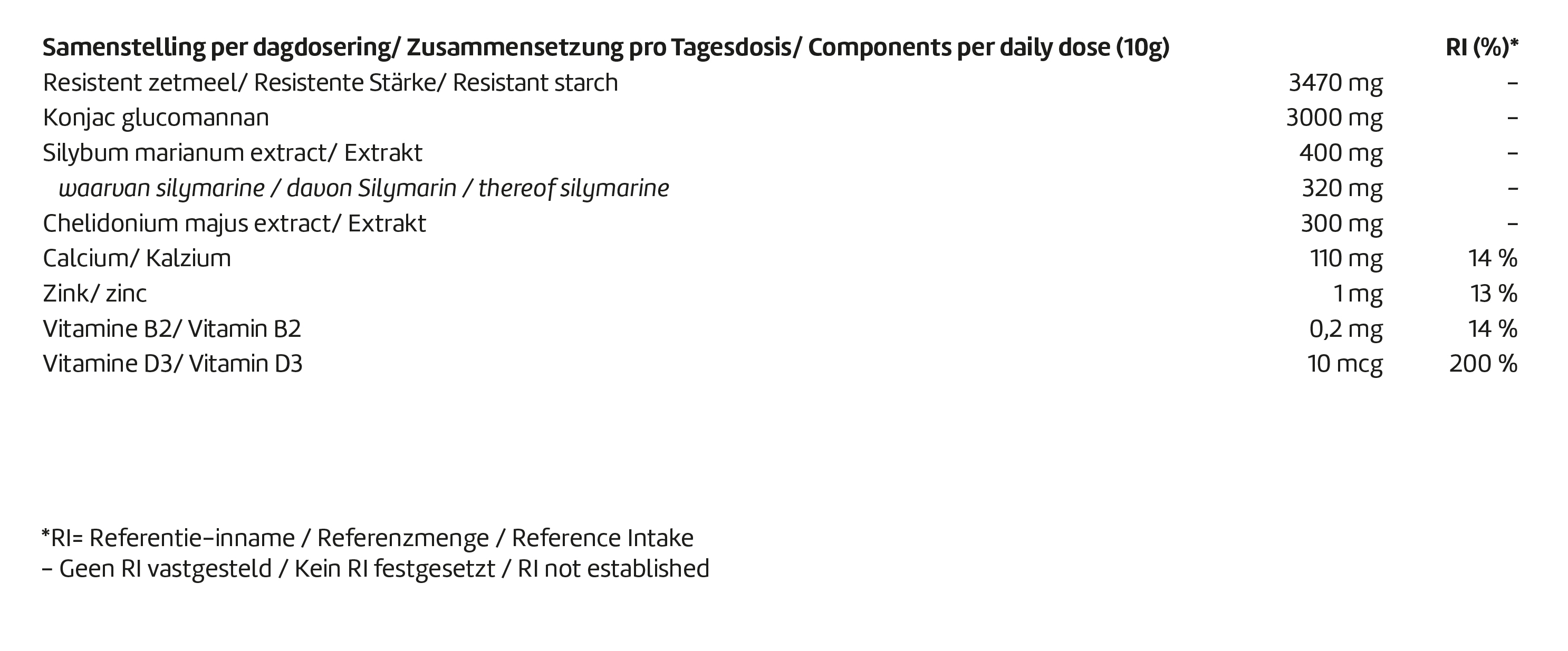 | Samenstelling per dagdosering/ Zusammensetzung pro Tagesdosis/ Components per daily dose (10g) | | RI (%)* |
|---|---|---|
| Resistent zetmeel/ Resistente Stärke/ Resistant starch | 3470 mg | - |
| Konjac glucomannan | 3000 mg | - |
| Silybum marianum extract/ Extrakt | 400 mg | - |
| waarvan silymarine / davon Silymarin / thereof silymarine | 320 mg | - |
| Chelidonium majus extract/ Extrakt | 300 mg | - |
| Calcium/ Kalzium | 110 mg | 14 % |
| Zink/ zinc | 1 mg | 13 % |
| Vitamine B2/ Vitamin B2 | 0,2 mg | 14 % |
| Vitamine D3/ Vitamin D3 | 10 mcg | 200 % |

*RI= Referentie-inname / Referenzmenge / Reference Intake
- Geen RI vastgesteld / Kein RI festgesetzt / RI not established